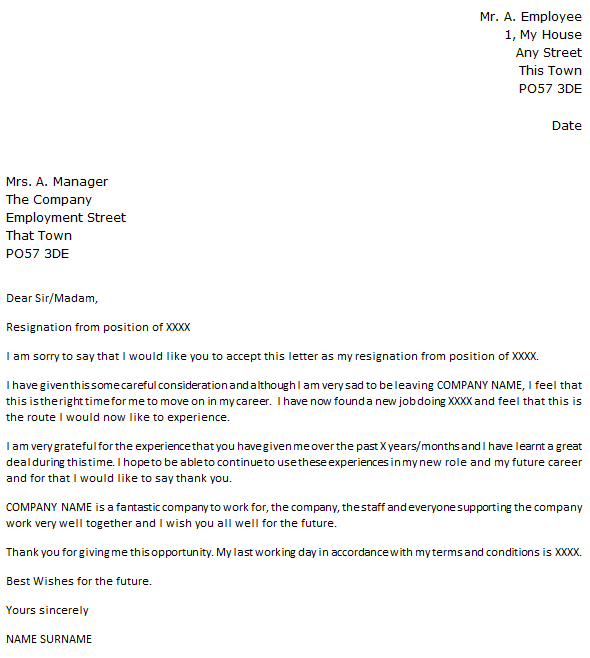 Mr. A. Employee
1, My House
Any Street
This Town
PO57 3DE

Date

Mrs. A. Manager
The Company
Employment Street
That Town
PO57 3DE

Dear Sir/Madam,

Resignation from position of XXXX

I am sorry to say that I would like you to accept this letter as my resignation from position of XXXX.

I have given this some careful consideration and although I am very sad to be leaving COMPANY NAME, I feel that this is the right time for me to move on in my career. I have now found a new job doing XXXX and feel that this is the route I would now like to experience.

I am very grateful for the experience that you have given me over the past X years/months and I have learnt a great deal during this time. I hope to be able to continue to use these experiences in my new role and my future career and for that I would like to say thank you.

COMPANY NAME is a fantastic company to work for, the company, the staff and everyone supporting the company work very well together and I wish you all well for the future.

Thank you for giving me this opportunity. My last working day in accordance with my terms and conditions is XXXX.

Best Wishes for the future.

Yours sincerely

NAME SURNAME